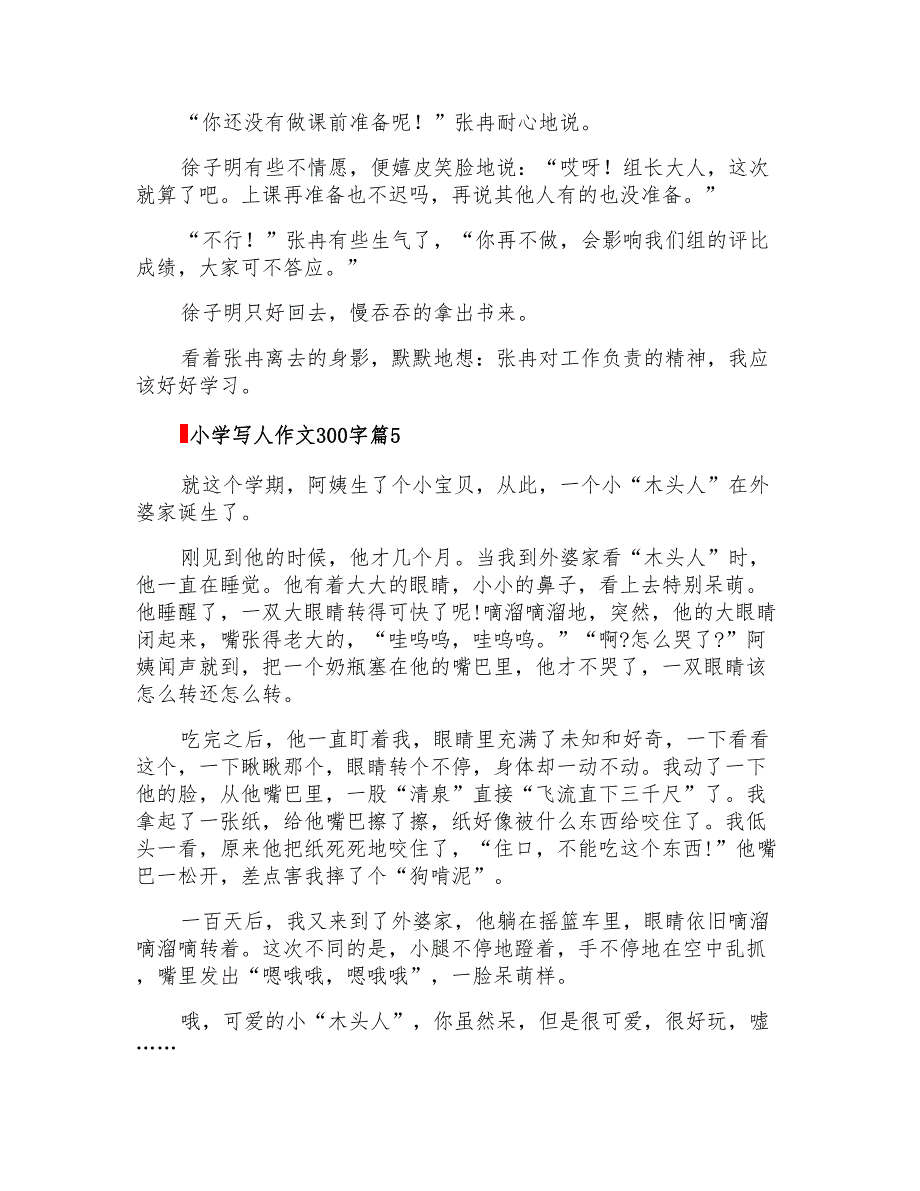 “你还没有做课前准备呢！”张冉耐心地说。

徐子明有些不情愿，便嬉皮笑脸地说：“哎呀！组长大人，这次就算了吧。上课再准备也不迟吗，再说其他人有的也没准备。”

“不行！”张冉有些生气了，“你再不做，会影响我们组的评比成绩，大家可不答应。”

徐子明只好回去，慢吞吞的拿出书来。

看着张冉离去的身影，默默地想：张冉对工作负责的精神，我应该好好学习。

小学写人作文300字篇5

就这个学期，阿姨生了个小宝贝，从此，一个小“木头人”在外婆家诞生了。

刚见到他的时候，他才几个月。当我到外婆家看“木头人”时，他一直在睡觉。他有着大大的眼睛，小小的鼻子，看上去特别呆萌。他睡醒了，一双大眼睛转得可快了呢!嘀溜嘀溜地，突然，他的大眼睛闭起来，嘴张得老大的，“哇呜呜，哇呜呜。”“啊?怎么哭了?”阿姨闻声就到，把一个奶瓶塞在他的嘴巴里，他才不哭了，一双眼睛该怎么转还怎么转。

吃完之后，他一直盯着我，眼睛里充满了未知和好奇，一下看看这个，一下瞅瞅那个，眼睛转个不停，身体却一动不动。我动了一下他的脸，从他嘴巴里，一股“清泉”直接“飞流直下三千尺”了。我拿起了一张纸，给他嘴巴擦了擦，纸好像被什么东西给咬住了。我低头一看，原来他把纸死死地咬住了，“住口，不能吃这个东西!”他嘴巴一松开，差点害我摔了个“狗啃泥”。

一百天后，我又来到了外婆家，他躺在摇篮车里，眼睛依旧嘀溜嘀溜嘀转着。这次不同的是，小腿不停地蹬着，手不停地在空中乱抓，嘴里发出“嗯哦哦，嗯哦哦”，一脸呆萌样。

哦，可爱的小“木头人”，你虽然呆，但是很可爱，很好玩，嘘……